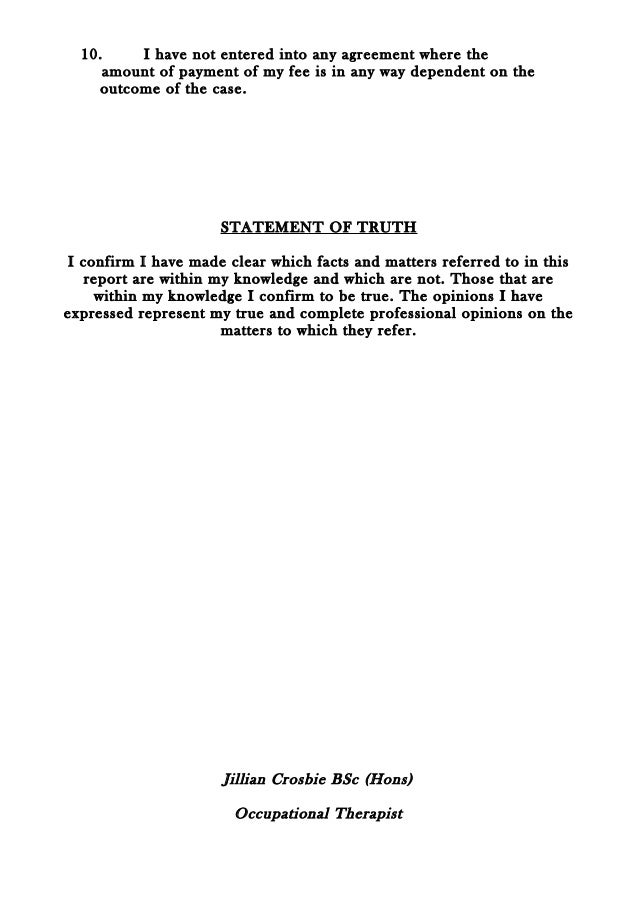 10. I have not entered into any agreement where the amount of payment of my fee is in any way dependent on the outcome of the case.

STATEMENT OF TRUTH

I confirm I have made clear which facts and matters referred to in this report are within my knowledge and which are not. Those that are within my knowledge I confirm to be true. The opinions I have expressed represent my true and complete professional opinions on the matters to which they refer.

Jillian Crosbie BSc (Hons)

Occupational Therapist